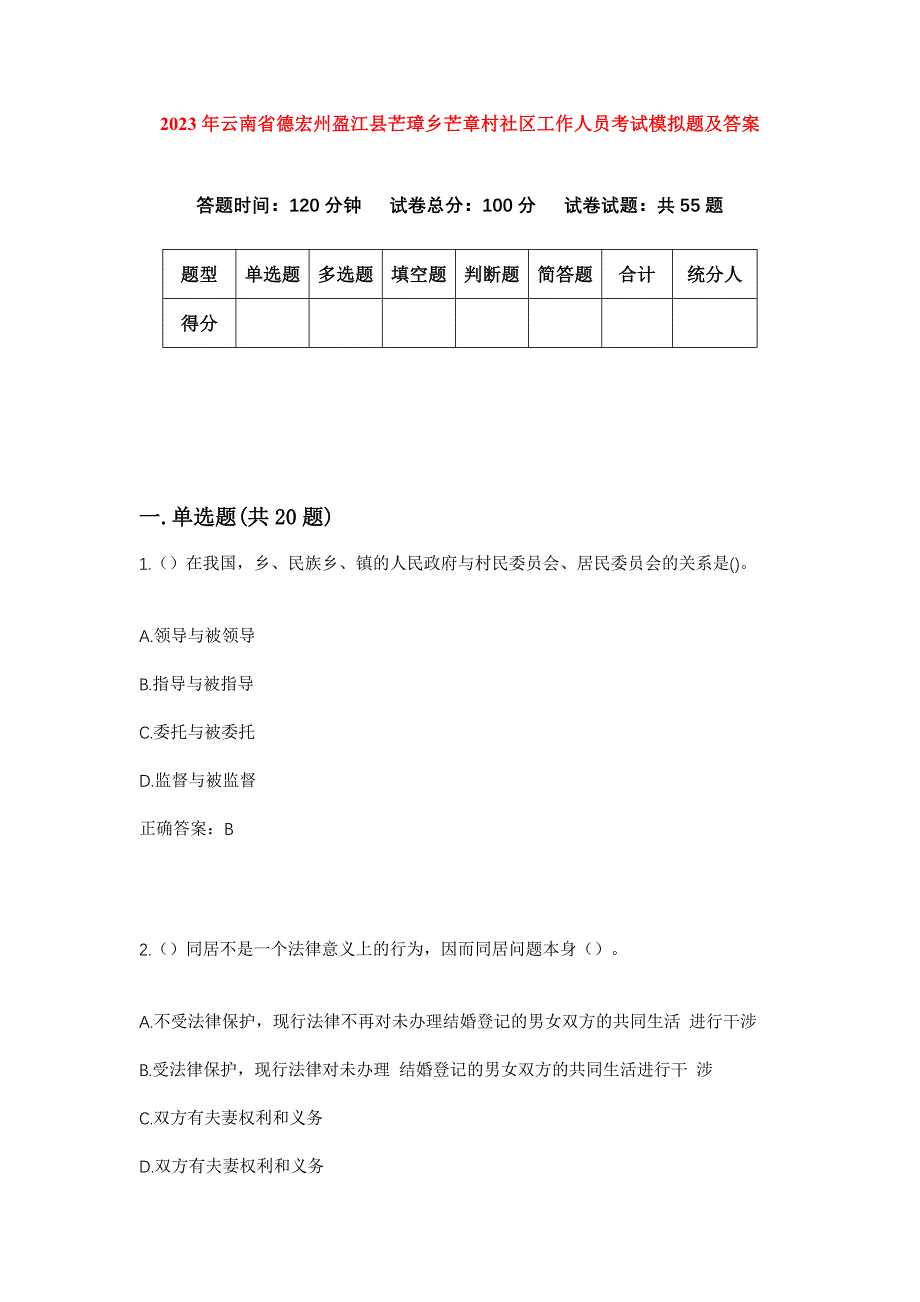 2023年云南省德宏州盈江县芒璋乡芒章村社区工作人员考试模拟题及答案

答题时间：120分钟　试卷总分：100分　试卷试题：共55题

| 题型 | 单选题 | 多选题 | 填空题 | 判断题 | 简答题 | 合计 | 统分人 |
|---|---|---|---|---|---|---|---|
| 得分 | | | | | | | |

一.单选题(共20题)

1.（）在我国，乡、民族乡、镇的人民政府与村民委员会、居民委员会的关系是()。

A.领导与被领导

B.指导与被指导

C.委托与被委托

D.监督与被监督

正确答案：B

2.（）同居不是一个法律意义上的行为，因而同居问题本身（）。

A.不受法律保护，现行法律不再对未办理结婚登记的男女双方的共同生活 进行干涉

B.受法律保护，现行法律对未办理 结婚登记的男女双方的共同生活进行干 涉

C.双方有夫妻权利和义务

D.双方有夫妻权利和义务